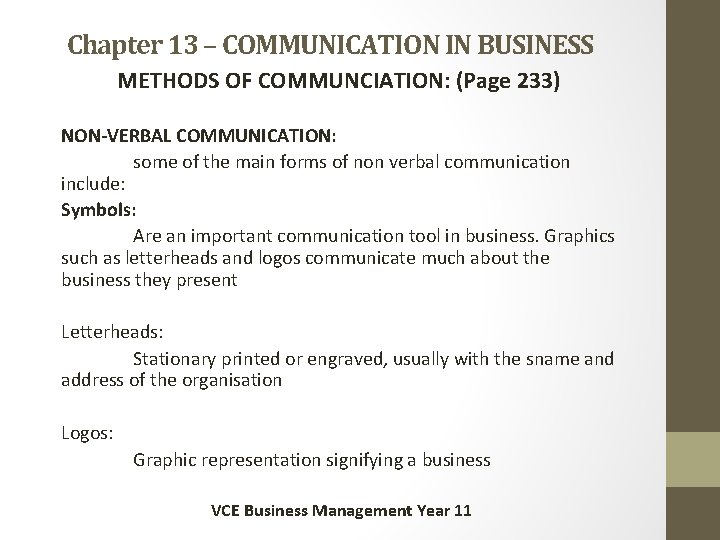 Chapter 13 – COMMUNICATION IN BUSINESS

METHODS OF COMMUNCIATION: (Page 233)

NON-VERBAL COMMUNICATION:

some of the main forms of non verbal communication include:

Symbols:

Are an important communication tool in business. Graphics such as letterheads and logos communicate much about the business they present

Letterheads:

Stationary printed or engraved, usually with the sname and address of the organisation

Logos:

Graphic representation signifying a business

VCE Business Management Year 11